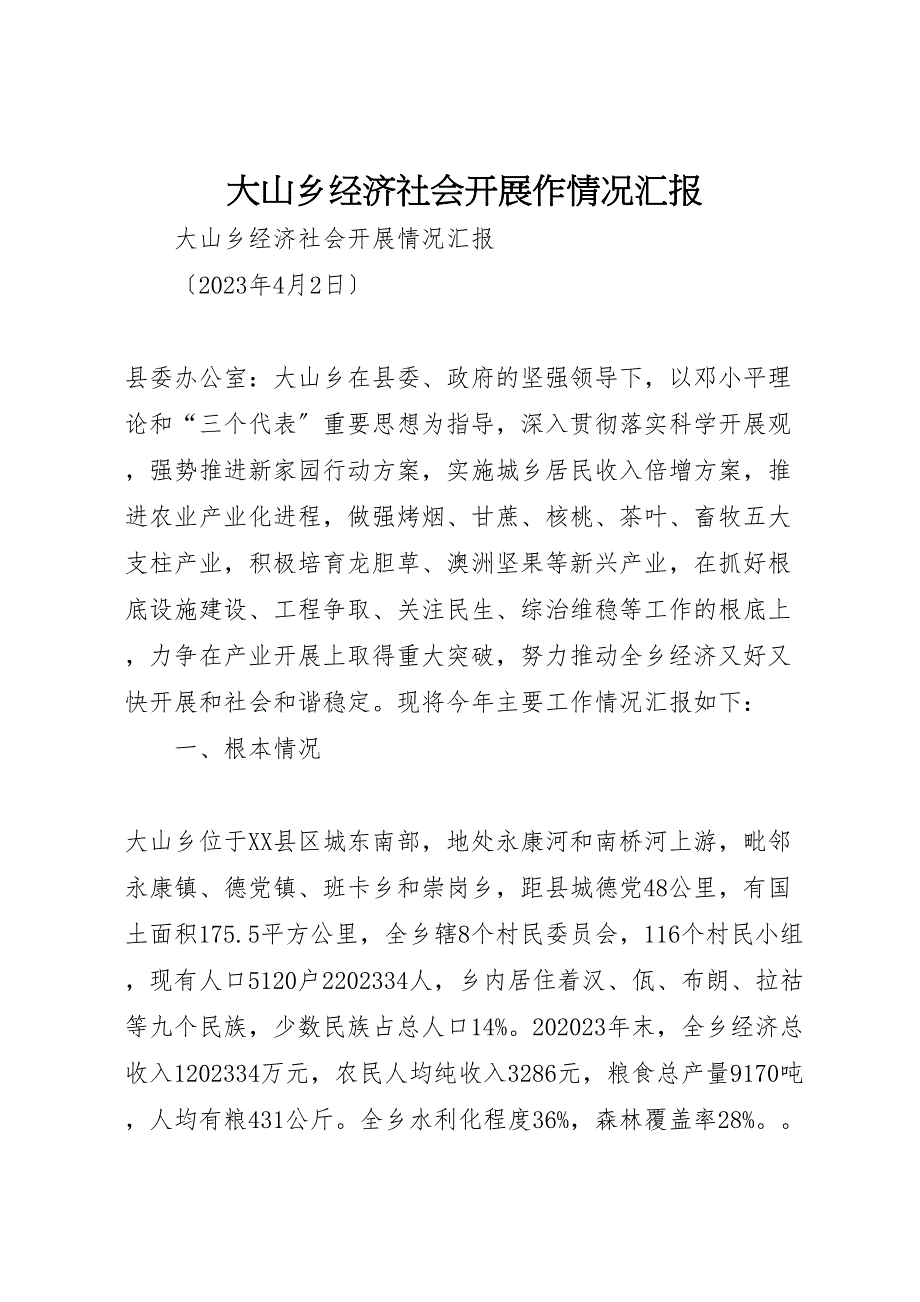 大山乡经济社会开展作情况汇报

大山乡经济社会开展情况汇报

〔2023年4月2日〕

县委办公室：大山乡在县委、政府的坚强领导下，以邓小平理论和“三个代表”重要思想为指导，深入贯彻落实科学开展观，强势推进新家园行动方案，实施城乡居民收入倍增方案，推进农业产业化进程，做强烤烟、甘蔗、核桃、茶叶、畜牧五大支柱产业，积极培育龙胆草、澳洲坚果等新兴产业，在抓好根底设施建设、工程争取、关注民生、综治维稳等工作的根底上，力争在产业开展上取得重大突破，努力推动全乡经济又好又快开展和社会和谐稳定。现将今年主要工作情况汇报如下：

一、根本情况

大山乡位于XX县区城东南部，地处永康河和南桥河上游，毗邻永康镇、德党镇、班卡乡和崇岗乡，距县城德党48公里，有国土面积175.5平方公里，全乡辖8个村民委员会，116个村民小组，现有人口5120户2202334人，乡内居住着汉、佤、布朗、拉祜等九个民族，少数民族占总人口14%。202023年末，全乡经济总收入1202334万元，农民人均纯收入3286元，粮食总产量9170吨，人均有粮431公斤。全乡水利化程度36%，森林覆盖率28%。。